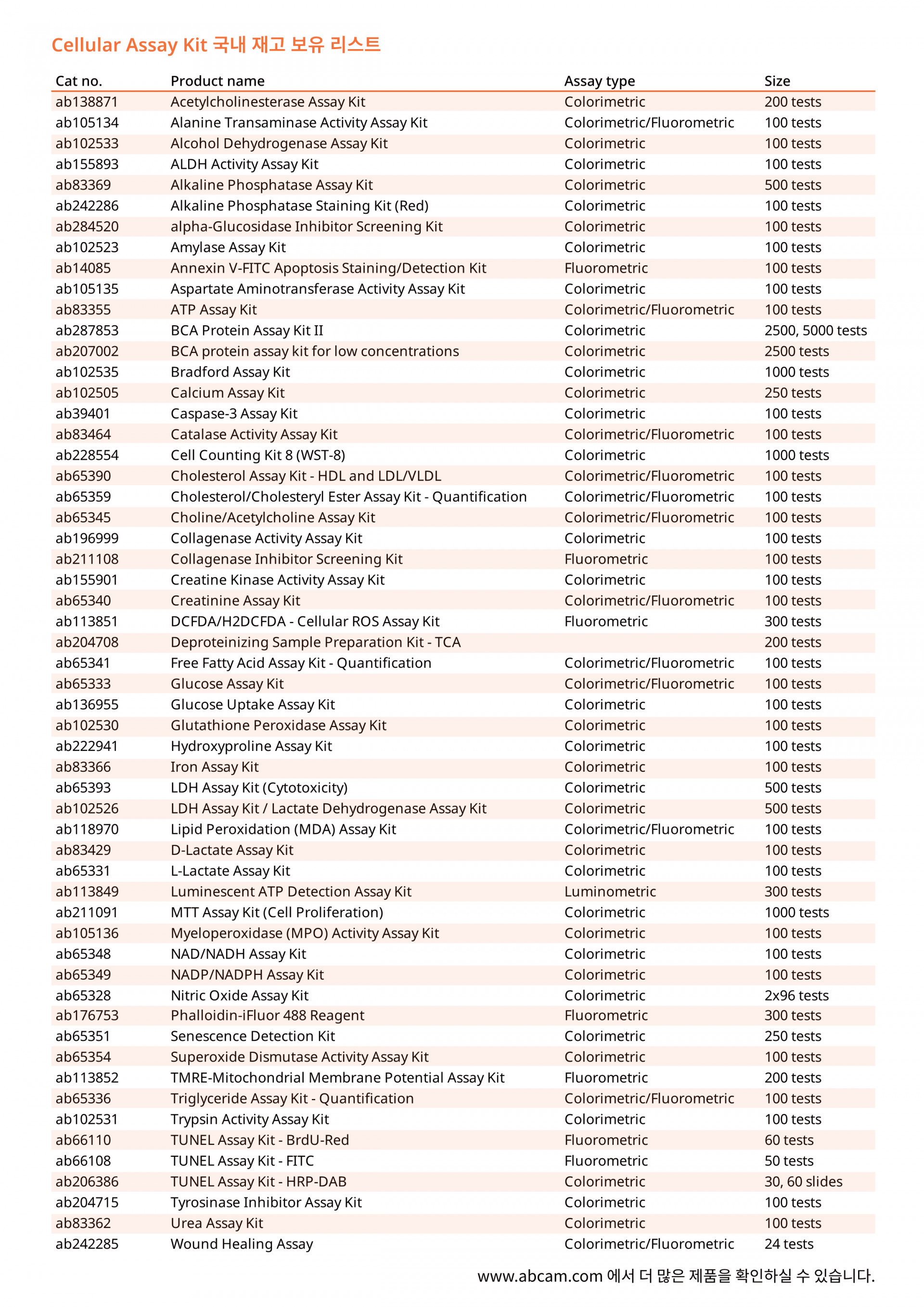 Cellular Assay Kit 국내 재고 보유 리스트

| Cat no. | Product name | Assay type | Size |
|---|---|---|---|
| ab138871 | Acetylcholinesterase Assay Kit | Colorimetric | 200 tests |
| ab105134 | Alanine Transaminase Activity Assay Kit | Colorimetric/Fluorometric | 100 tests |
| ab102533 | Alcohol Dehydrogenase Assay Kit | Colorimetric | 100 tests |
| ab155893 | ALDH Activity Assay Kit | Colorimetric | 100 tests |
| ab83369 | Alkaline Phosphatase Assay Kit | Colorimetric | 500 tests |
| ab242286 | Alkaline Phosphatase Staining Kit (Red) | Colorimetric | 100 tests |
| ab284520 | alpha-Glucosidase Inhibitor Screening Kit | Colorimetric | 100 tests |
| ab102523 | Amylase Assay Kit | Colorimetric | 100 tests |
| ab14085 | Annexin V-FITC Apoptosis Staining/Detection Kit | Fluorometric | 100 tests |
| ab105135 | Aspartate Aminotransferase Activity Assay Kit | Colorimetric | 100 tests |
| ab83355 | ATP Assay Kit | Colorimetric/Fluorometric | 100 tests |
| ab287853 | BCA Protein Assay Kit II | Colorimetric | 2500, 5000 tests |
| ab207002 | BCA protein assay kit for low concentrations | Colorimetric | 2500 tests |
| ab102535 | Bradford Assay Kit | Colorimetric | 1000 tests |
| ab102505 | Calcium Assay Kit | Colorimetric | 250 tests |
| ab39401 | Caspase-3 Assay Kit | Colorimetric | 100 tests |
| ab83464 | Catalase Activity Assay Kit | Colorimetric/Fluorometric | 100 tests |
| ab228554 | Cell Counting Kit 8 (WST-8) | Colorimetric | 1000 tests |
| ab65390 | Cholesterol Assay Kit - HDL and LDL/VLDL | Colorimetric/Fluorometric | 100 tests |
| ab65359 | Cholesterol/Cholesteryl Ester Assay Kit - Quantification | Colorimetric/Fluorometric | 100 tests |
| ab65345 | Choline/Acetylcholine Assay Kit | Colorimetric/Fluorometric | 100 tests |
| ab196999 | Collagenase Activity Assay Kit | Colorimetric | 100 tests |
| ab211108 | Collagenase Inhibitor Screening Kit | Fluorometric | 100 tests |
| ab155901 | Creatine Kinase Activity Assay Kit | Colorimetric | 100 tests |
| ab65340 | Creatinine Assay Kit | Colorimetric/Fluorometric | 100 tests |
| ab113851 | DCFDA/H2DCFDA - Cellular ROS Assay Kit | Fluorometric | 300 tests |
| ab204708 | Deproteinizing Sample Preparation Kit - TCA |  | 200 tests |
| ab65341 | Free Fatty Acid Assay Kit - Quantification | Colorimetric/Fluorometric | 100 tests |
| ab65333 | Glucose Assay Kit | Colorimetric/Fluorometric | 100 tests |
| ab136955 | Glucose Uptake Assay Kit | Colorimetric | 100 tests |
| ab102530 | Glutathione Peroxidase Assay Kit | Colorimetric | 100 tests |
| ab222941 | Hydroxyproline Assay Kit | Colorimetric | 100 tests |
| ab83366 | Iron Assay Kit | Colorimetric | 100 tests |
| ab65393 | LDH Assay Kit (Cytotoxicity) | Colorimetric | 500 tests |
| ab102526 | LDH Assay Kit / Lactate Dehydrogenase Assay Kit | Colorimetric | 500 tests |
| ab118970 | Lipid Peroxidation (MDA) Assay Kit | Colorimetric/Fluorometric | 100 tests |
| ab83429 | D-Lactate Assay Kit | Colorimetric | 100 tests |
| ab65331 | L-Lactate Assay Kit | Colorimetric | 100 tests |
| ab113849 | Luminescent ATP Detection Assay Kit | Luminometric | 300 tests |
| ab211091 | MTT Assay Kit (Cell Proliferation) | Colorimetric | 1000 tests |
| ab105136 | Myeloperoxidase (MPO) Activity Assay Kit | Colorimetric | 100 tests |
| ab65348 | NAD/NADH Assay Kit | Colorimetric | 100 tests |
| ab65349 | NADP/NADPH Assay Kit | Colorimetric | 100 tests |
| ab65328 | Nitric Oxide Assay Kit | Colorimetric | 2x96 tests |
| ab176753 | Phalloidin-iFluor 488 Reagent | Fluorometric | 300 tests |
| ab65351 | Senescence Detection Kit | Colorimetric | 250 tests |
| ab65354 | Superoxide Dismutase Activity Assay Kit | Colorimetric | 100 tests |
| ab113852 | TMRE-Mitochondrial Membrane Potential Assay Kit | Fluorometric | 200 tests |
| ab65336 | Triglyceride Assay Kit - Quantification | Colorimetric/Fluorometric | 100 tests |
| ab102531 | Trypsin Activity Assay Kit | Colorimetric | 100 tests |
| ab66110 | TUNEL Assay Kit - BrdU-Red | Fluorometric | 60 tests |
| ab66108 | TUNEL Assay Kit - FITC | Fluorometric | 50 tests |
| ab206386 | TUNEL Assay Kit - HRP-DAB | Colorimetric | 30, 60 slides |
| ab204715 | Tyrosinase Inhibitor Assay Kit | Colorimetric | 100 tests |
| ab83362 | Urea Assay Kit | Colorimetric | 100 tests |
| ab242285 | Wound Healing Assay | Colorimetric/Fluorometric | 24 tests |

www.abcam.com 에서 더 많은 제품을 확인하실 수 있습니다.